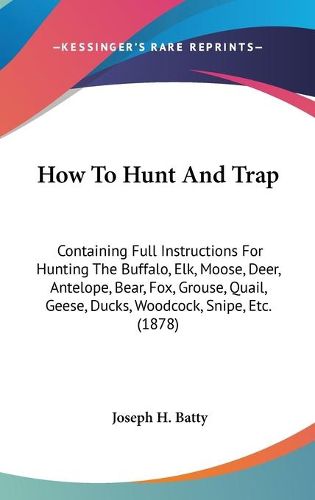 —KESSINGER'S RARE REPRINTS—

How To Hunt And Trap

Containing Full Instructions For Hunting The Buffalo, Elk, Moose, Deer, Antelope, Bear, Fox, Grouse, Quail, Geese, Ducks, Woodcock, Snipe, Etc. (1878)

Joseph H. Batty